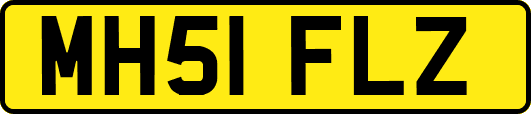 MH51 FLZ